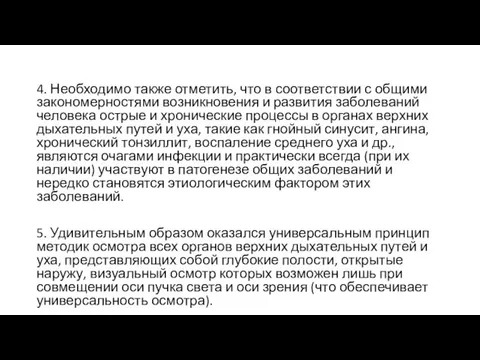 4. Необходимо также отметить, что в соответствии с общими закономерностями возникновения и развития заболеваний человека острые и хронические процессы в органах верхних дыхательных путей и уха, такие как гнойный синусит, ангина, хронический тонзиллит, воспаление среднего уха и др., являются очагами инфекции и практически всегда (при их наличии) участвуют в патогенезе общих заболеваний и нередко становятся этиологическим фактором этих заболеваний.

5. Удивительным образом оказался универсальным принцип методик осмотра всех органов верхних дыхательных путей и уха, представляющих собой глубокие полости, открытые наружу, визуальный осмотр которых возможен лишь при совмещении оси пучка света и оси зрения (что обеспечивает универсальность осмотра).